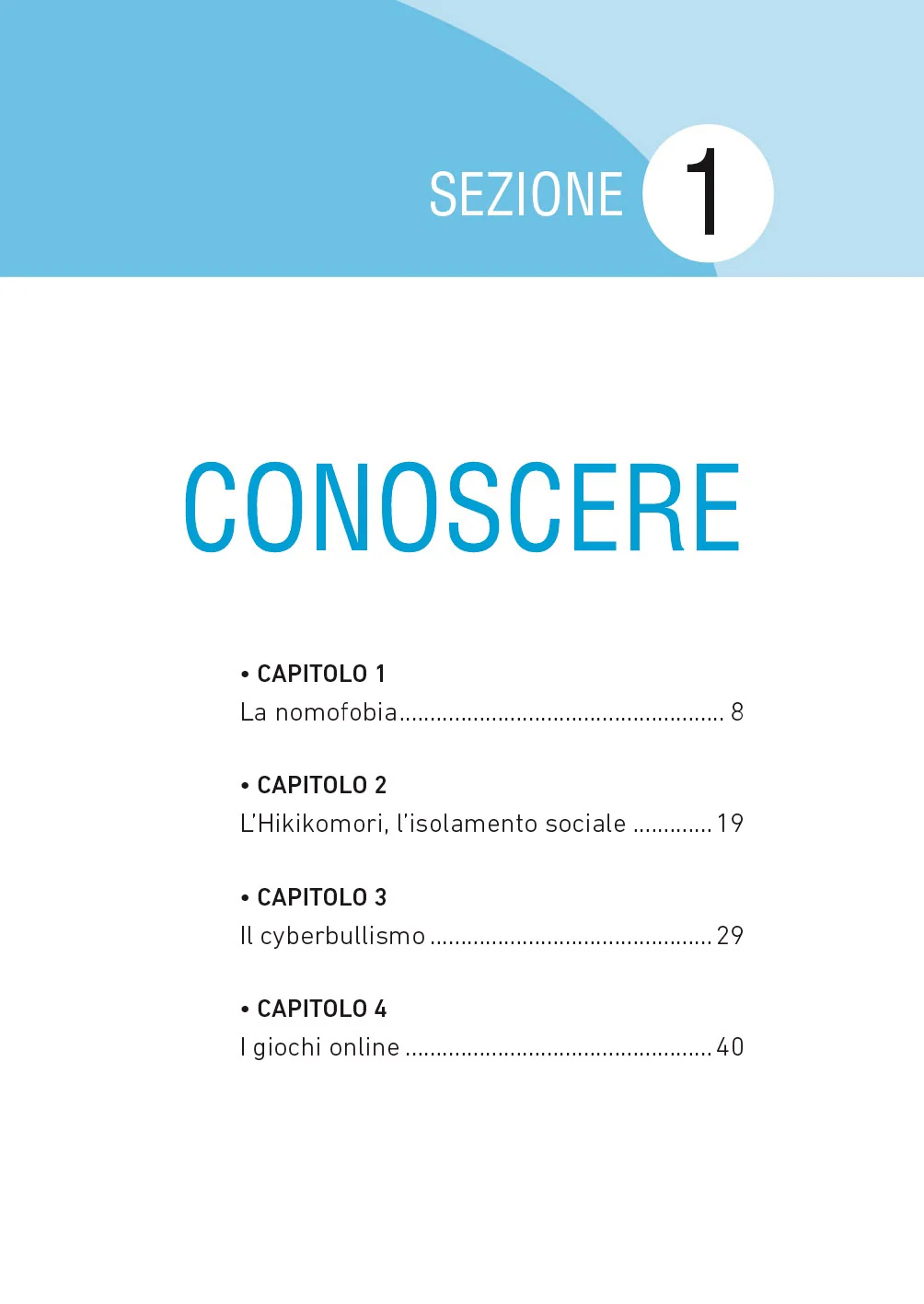 SEZIONE 1

CONOSCERE

• CAPITOLO 1
La nomofobia 8

• CAPITOLO 2
L'Hikikomori, l'isolamento sociale 19

• CAPITOLO 3
Il cyberbullismo 29

• CAPITOLO 4
I giochi online 40